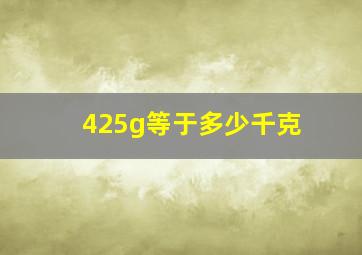 425g等于多少千克